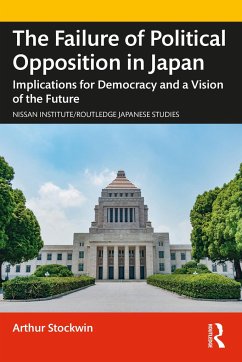 The Failure of Political Opposition in Japan

Implications for Democracy and a Vision of the Future

NISSAN INSTITUTE/ROUTLEDGE JAPANESE STUDIES

Arthur Stockwin

ROUTLEDGE